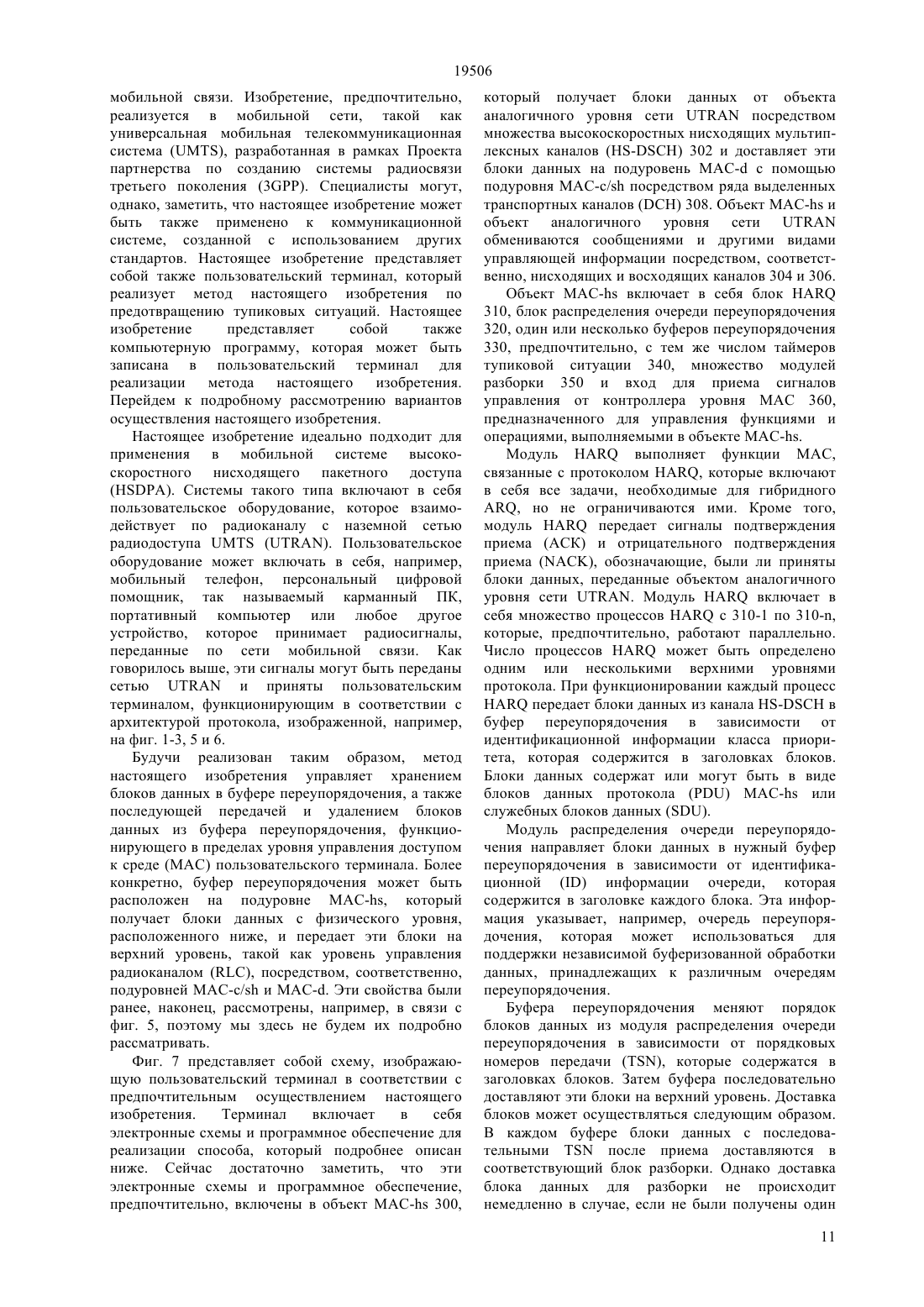 19506

мобильной связи. Изобретение, предпочтительно, реализуется в мобильной сети, такой как универсальная мобильная телекоммуникационная система (UMTS), разработанная в рамках Проекта партнерства по созданию системы радиосвязи третьего поколения (3GPP). Специалисты могут, однако, заметить, что настоящее изобретение может быть также применено к коммуникационной системе, созданной с использованием других стандартов. Настоящее изобретение представляет собой также пользовательский терминал, который реализует метод настоящего изобретения по предотвращению тупиковых ситуаций. Настоящее изобретение представляет собой также компьютерную программу, которая может быть записана в пользовательский терминал для реализации метода настоящего изобретения. Перейдем к подробному рассмотрению вариантов осуществления настоящего изобретения.

Настоящее изобретение идеально подходит для применения в мобильной системе высокоскоростного нисходящего пакетного доступа (HSDPA). Системы такого типа включают в себя пользовательское оборудование, которое взаимодействует по радиоканалу с наземной сетью радиодоступа UMTS (UTRAN). Пользовательское оборудование может включать в себя, например, мобильный телефон, персональный цифровой помощник, так называемый карманный ПК, портативный компьютер или любое другое устройство, которое принимает радиосигналы, переданные по сети мобильной связи. Как говорилось выше, эти сигналы могут быть переданы сетью UTRAN и приняты пользовательским терминалом, функционирующим в соответствии с архитектурой протокола, изображенной, например, на фиг. 1-3, 5 и 6.

Будучи реализован таким образом, метод настоящего изобретения управляет хранением блоков данных в буфере переупорядочения, а также последующей передачей и удалением блоков данных из буфера переупорядочения, функционирующего в пределах уровня управления доступом к среде (MAC) пользовательского терминала. Более конкретно, буфер переупорядочения может быть расположен на подуровне MAC-hs, который получает блоки данных с физического уровня, расположенного ниже, и передает эти блоки на верхний уровень, такой как уровень управления радиоканалом (RLC), посредством, соответственно, подуровней MAC-c/sh и MAC-d. Эти свойства были ранее, наконец, рассмотрены, например, в связи с фиг. 5, поэтому мы здесь не будем их подробно рассматривать.

Фиг. 7 представляет собой схему, изображающую пользовательский терминал в соответствии с предпочтительным осуществлением настоящего изобретения. Терминал включает в себя электронные схемы и программное обеспечение для реализации способа, который подробнее описан ниже. Сейчас достаточно заметить, что эти электронные схемы и программное обеспечение, предпочтительно, включены в объект MAC-hs 300, который получает блоки данных от объекта аналогичного уровня сети UTRAN посредством множества высокоскоростных нисходящих мультиплексных каналов (HS-DSCH) 302 и доставляет эти блоки данных на подуровень MAC-d с помощью подуровня MAC-c/sh посредством ряда выделенных транспортных каналов (DCH) 308. Объект MAC-hs и объект аналогичного уровня сети UTRAN обмениваются сообщениями и другими видами управляющей информации посредством, соответственно, нисходящих и восходящих каналов 304 и 306.

Объект MAC-hs включает в себя блок HARQ 310, блок распределения очереди переупорядочения 320, один или несколько буферов переупорядочения 330, предпочтительно, с тем же числом таймеров тупиковой ситуации 340, множество модулей разборки 350 и вход для приема сигналов управления от контроллера уровня MAC 360, предназначенного для управления функциями и операциями, выполняемыми в объекте MAC-hs.

Модуль HARQ выполняет функции MAC, связанные с протоколом HARQ, которые включают в себя все задачи, необходимые для гибридного ARQ, но не ограничиваются ими. Кроме того, модуль HARQ передает сигналы подтверждения приема (ACK) и отрицательного подтверждения приема (NACK), обозначающие, были ли приняты блоки данных, переданные объектом аналогичного уровня сети UTRAN. Модуль HARQ включает в себя множество процессов HARQ с 310-1 по 310-n, которые, предпочтительно, работают параллельно. Число процессов HARQ может быть определено одним или несколькими верхними уровнями протокола. При функционировании каждый процесс HARQ передает блоки данных из канала HS-DSCH в буфер переупорядочения в зависимости от идентификационной информации класса приоритета, которая содержится в заголовках блоков. Блоки данных содержат или могут быть в виде блоков данных протокола (PDU) MAC-hs или служебных блоков данных (SDU).

Модуль распределения очереди переупорядочения направляет блоки данных в нужный буфер переупорядочения в зависимости от идентификационной (ID) информации очереди, которая содержится в заголовке каждого блока. Эта информация указывает, например, очередь переупорядочения, которая может использоваться для поддержки независимой буферизованной обработки данных, принадлежащих к различным очередям переупорядочения.

Буфера переупорядочения меняют порядок блоков данных из модуля распределения очереди переупорядочения в зависимости от порядковых номеров передачи (TSN), которые содержатся в заголовках блоков. Затем буфера последовательно доставляют эти блоки на верхний уровень. Доставка блоков может осуществляться следующим образом. В каждом буфере блоки данных с последовательными TSN после приема доставляются в соответствующий блок разборки. Однако доставка блока данных для разборки не происходит немедленно в случае, если не были получены один

11